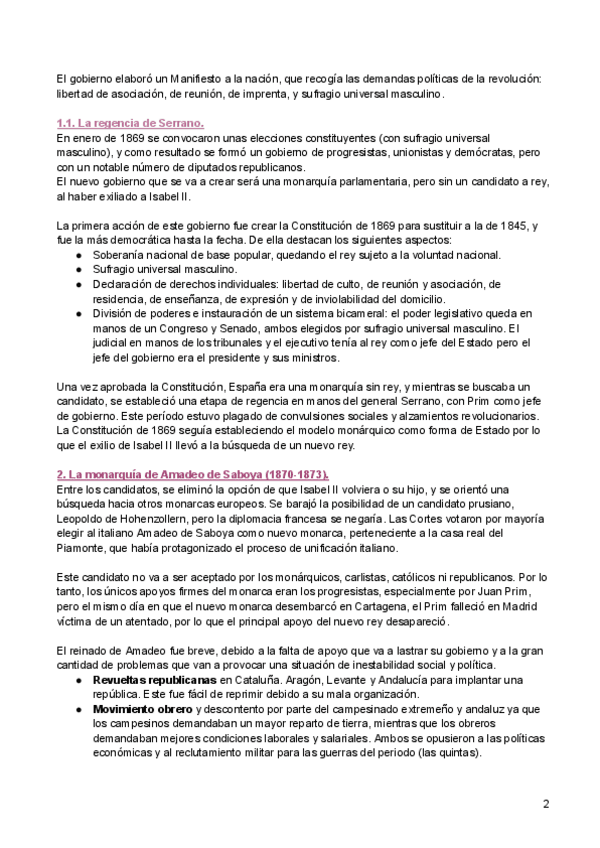 El gobierno elaboró un Manifiesto a la nación, que recogía las demandas políticas de la revolución: libertad de asociación, de reunión, de imprenta, y sufragio universal masculino.

1.1. La regencia de Serrano.
En enero de 1869 se convocaron unas elecciones constituyentes (con sufragio universal masculino), y como resultado se formó un gobierno de progresistas, unionistas y demócratas, pero con un notable número de diputados republicanos.
El nuevo gobierno que se va a crear será una monarquía parlamentaria, pero sin un candidato a rey, al haber exiliado a Isabel II.

La primera acción de este gobierno fue crear la Constitución de 1869 para sustituir a la de 1845, y fue la más democrática hasta la fecha. De ella destacan los siguientes aspectos:
● Soberanía nacional de base popular, quedando el rey sujeto a la voluntad nacional.
● Sufragio universal masculino.
● Declaración de derechos individuales: libertad de culto, de reunión y asociación, de residencia, de enseñanza, de expresión y de inviolabilidad del domicilio.
● División de poderes e instauración de un sistema bicameral: el poder legislativo queda en manos de un Congreso y Senado, ambos elegidos por sufragio universal masculino. El judicial en manos de los tribunales y el ejecutivo tenía al rey como jefe del Estado pero el jefe del gobierno era el presidente y sus ministros.

Una vez aprobada la Constitución, España era una monarquía sin rey, y mientras se buscaba un candidato, se estableció una etapa de regencia en manos del general Serrano, con Prim como jefe de gobierno. Este período estuvo plagado de convulsiones sociales y alzamientos revolucionarios. La Constitución de 1869 seguía estableciendo el modelo monárquico como forma de Estado por lo que el exilio de Isabel II llevó a la búsqueda de un nuevo rey.

2. La monarquía de Amadeo de Saboya (1870-1873).
Entre los candidatos, se eliminó la opción de que Isabel II volviera o su hijo, y se orientó una búsqueda hacia otros monarcas europeos. Se barajó la posibilidad de un candidato prusiano, Leopoldo de Hohenzollern, pero la diplomacia francesa se negaría. Las Cortes votaron por mayoría elegir al italiano Amadeo de Saboya como nuevo monarca, perteneciente a la casa real del Piamonte, que había protagonizado el proceso de unificación italiano.

Este candidato no va a ser aceptado por los monárquicos, carlistas, católicos ni republicanos. Por lo tanto, los únicos apoyos firmes del monarca eran los progresistas, especialmente por Juan Prim, pero el mismo día en que el nuevo monarca desembarcó en Cartagena, el Prim falleció en Madrid víctima de un atentado, por lo que el principal apoyo del nuevo rey desapareció.

El reinado de Amadeo fue breve, debido a la falta de apoyo que va a lastrar su gobierno y a la gran cantidad de problemas que van a provocar una situación de inestabilidad social y política.
● Revueltas republicanas en Cataluña. Aragón, Levante y Andalucía para implantar una república. Este fue fácil de reprimir debido a su mala organización.
● Movimiento obrero y descontento por parte del campesinado extremeño y andaluz ya que los campesinos demandaban un mayor reparto de tierra, mientras que los obreros demandaban mejores condiciones laborales y salariales. Ambos se opusieron a las políticas económicas y al reclutamiento militar para las guerras del periodo (las quintas).

2